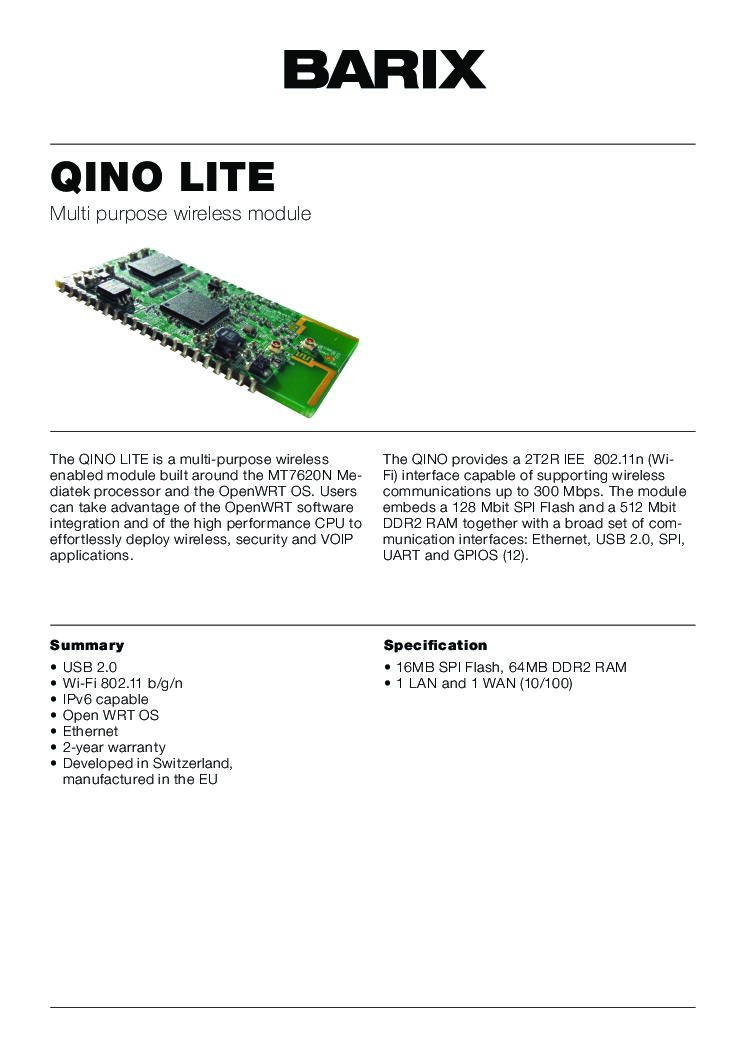 BARIX

QINO LITE

Multi purpose wireless module

The QINO LITE is a multi-purpose wireless enabled module built around the MT7620N Mediatek processor and the OpenWRT OS. Users can take advantage of the OpenWRT software integration and of the high performance CPU to effortlessly deploy wireless, security and VOIP applications.

The QINO provides a 2T2R IEE 802.11n (Wi-Fi) interface capable of supporting wireless communications up to 300 Mbps. The module embeds a 128 Mbit SPI Flash and a 512 Mbit DDR2 RAM together with a broad set of communication interfaces: Ethernet, USB 2.0, SPI, UART and GPIOS (12).

Summary
• USB 2.0
• Wi-Fi 802.11 b/g/n
• IPv6 capable
• Open WRT OS
• Ethernet
• 2-year warranty
• Developed in Switzerland, manufactured in the EU

Specification
• 16MB SPI Flash, 64MB DDR2 RAM
• 1 LAN and 1 WAN (10/100)